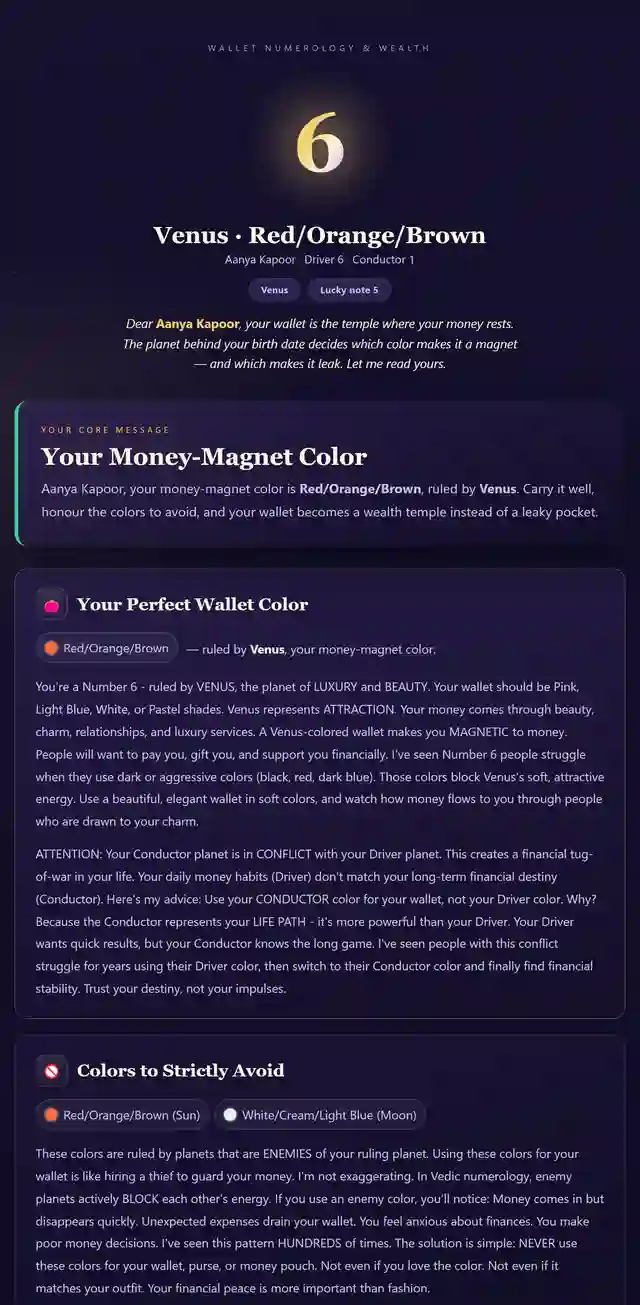 WALLET NUMEROLOGY & WEALTH

6

Venus · Red/Orange/Brown

Aanya Kapoor Driver 6 Conductor 1

Venus Lucky note 5

Dear Aanya Kapoor, your wallet is the temple where your money rests. The planet behind your birth date decides which color makes it a magnet — and which makes it leak. Let me read yours.

YOUR CORE MESSAGE

Your Money-Magnet Color

Aanya Kapoor, your money-magnet color is Red/Orange/Brown, ruled by Venus. Carry it well, honour the colors to avoid, and your wallet becomes a wealth temple instead of a leaky pocket.

Your Perfect Wallet Color

Red/Orange/Brown — ruled by Venus, your money-magnet color.

You're a Number 6 - ruled by VENUS, the planet of LUXURY and BEAUTY. Your wallet should be Pink, Light Blue, White, or Pastel shades. Venus represents ATTRACTION. Your money comes through beauty, charm, relationships, and luxury services. A Venus-colored wallet makes you MAGNETIC to money. People will want to pay you, gift you, and support you financially. I've seen Number 6 people struggle when they use dark or aggressive colors (black, red, dark blue). Those colors block Venus's soft, attractive energy. Use a beautiful, elegant wallet in soft colors, and watch how money flows to you through people who are drawn to your charm.

ATTENTION: Your Conductor planet is in CONFLICT with your Driver planet. This creates a financial tug-of-war in your life. Your daily money habits (Driver) don't match your long-term financial destiny (Conductor). Here's my advice: Use your CONDUCTOR color for your wallet, not your Driver color. Why? Because the Conductor represents your LIFE PATH - it's more powerful than your Driver. Your Driver wants quick results, but your Conductor knows the long game. I've seen people with this conflict struggle for years using their Driver color, then switch to their Conductor color and finally find financial stability. Trust your destiny, not your impulses.

Colors to Strictly Avoid

Red/Orange/Brown (Sun) White/Cream/Light Blue (Moon)

These colors are ruled by planets that are ENEMIES of your ruling planet. Using these colors for your wallet is like hiring a thief to guard your money. I'm not exaggerating. In Vedic numerology, enemy planets actively BLOCK each other's energy. If you use an enemy color, you'll notice: Money comes in but disappears quickly. Unexpected expenses drain your wallet. You feel anxious about finances. You make poor money decisions. I've seen this pattern HUNDREDS of times. The solution is simple: NEVER use these colors for your wallet, purse, or money pouch. Not even if you love the color. Not even if it matches your outfit. Your financial peace is more important than fashion.